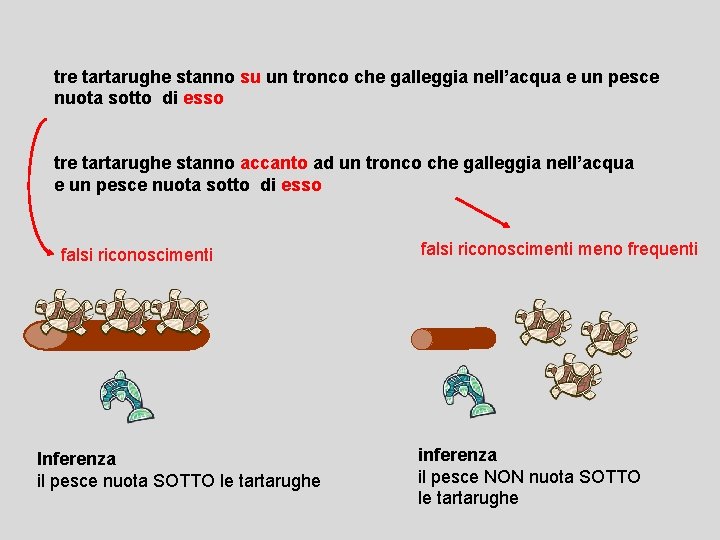 tre tartarughe stanno su un tronco che galleggia nell'acqua e un pesce nuota sotto di esso

tre tartarughe stanno accanto ad un tronco che galleggia nell'acqua e un pesce nuota sotto di esso

falsi riconoscimenti

falsi riconoscimenti meno frequenti

Inferenza
il pesce nuota SOTTO le tartarughe

inferenza
il pesce NON nuota SOTTO le tartarughe